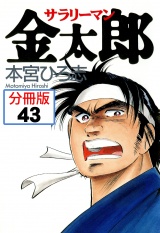 サラリーマン
金太郎
本宮ひろ志
Motomiya Hiroshi
分冊版
43